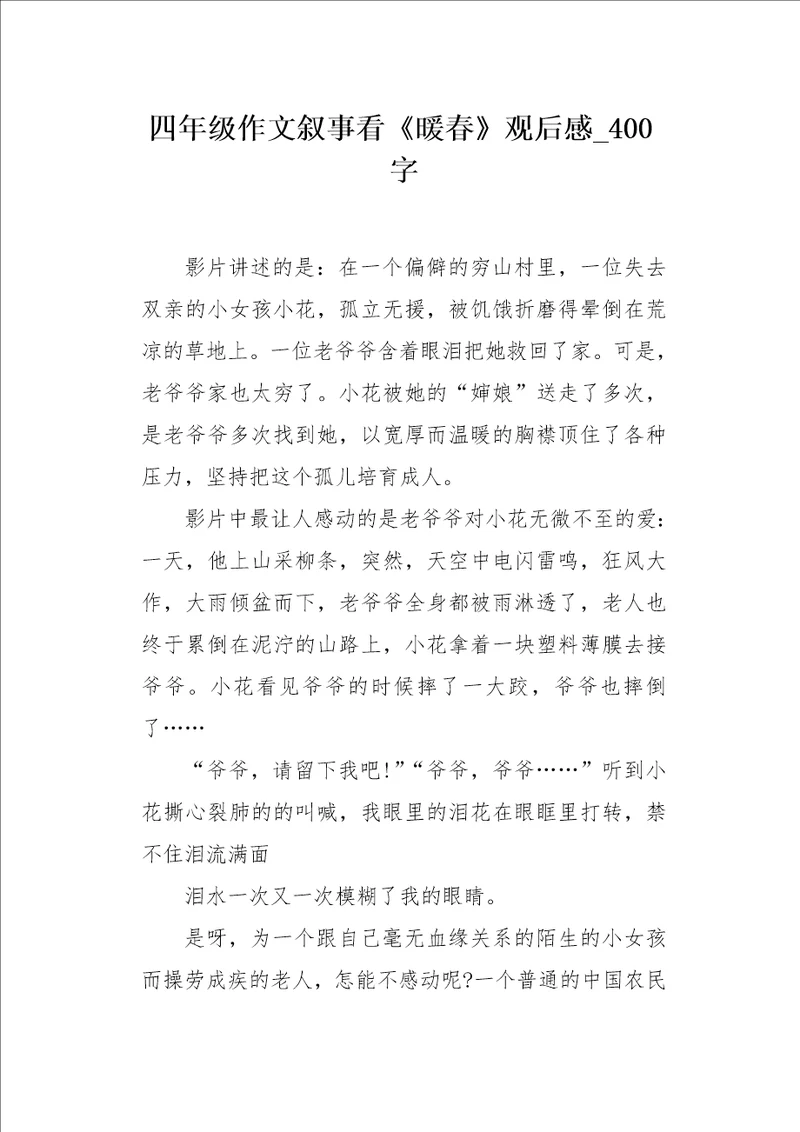 四年级作文叙事看《暖春》观后感_400字

影片讲述的是：在一个偏僻的穷山村里，一位失去双亲的小女孩小花，孤立无援，被饥饿折磨得晕倒在荒凉的草地上。一位老爷爷含着眼泪把她救回了家。可是，老爷爷家也太穷了。小花被她的“婶娘”送走了多次，是老爷爷多次找到她，以宽厚而温暖的胸襟顶住了各种压力，坚持把这个孤儿培育成人。

影片中最让人感动的是老爷爷对小花无微不至的爱：一天，他上山采柳条，突然，天空中电闪雷鸣，狂风大作，大雨倾盆而下，老爷爷全身都被雨淋透了，老人也终于累倒在泥泞的山路上，小花拿着一块塑料薄膜去接爷爷。小花看见爷爷的时候摔了一大跤，爷爷也摔倒了……

“爷爷，请留下我吧!”“爷爷，爷爷……”听到小花撕心裂肺的的叫喊，我眼里的泪花在眼眶里打转，禁不住泪流满面

泪水一次又一次模糊了我的眼睛。

是呀，为一个跟自己毫无血缘关系的陌生的小女孩而操劳成疾的老人，怎能不感动呢?一个普通的中国农民